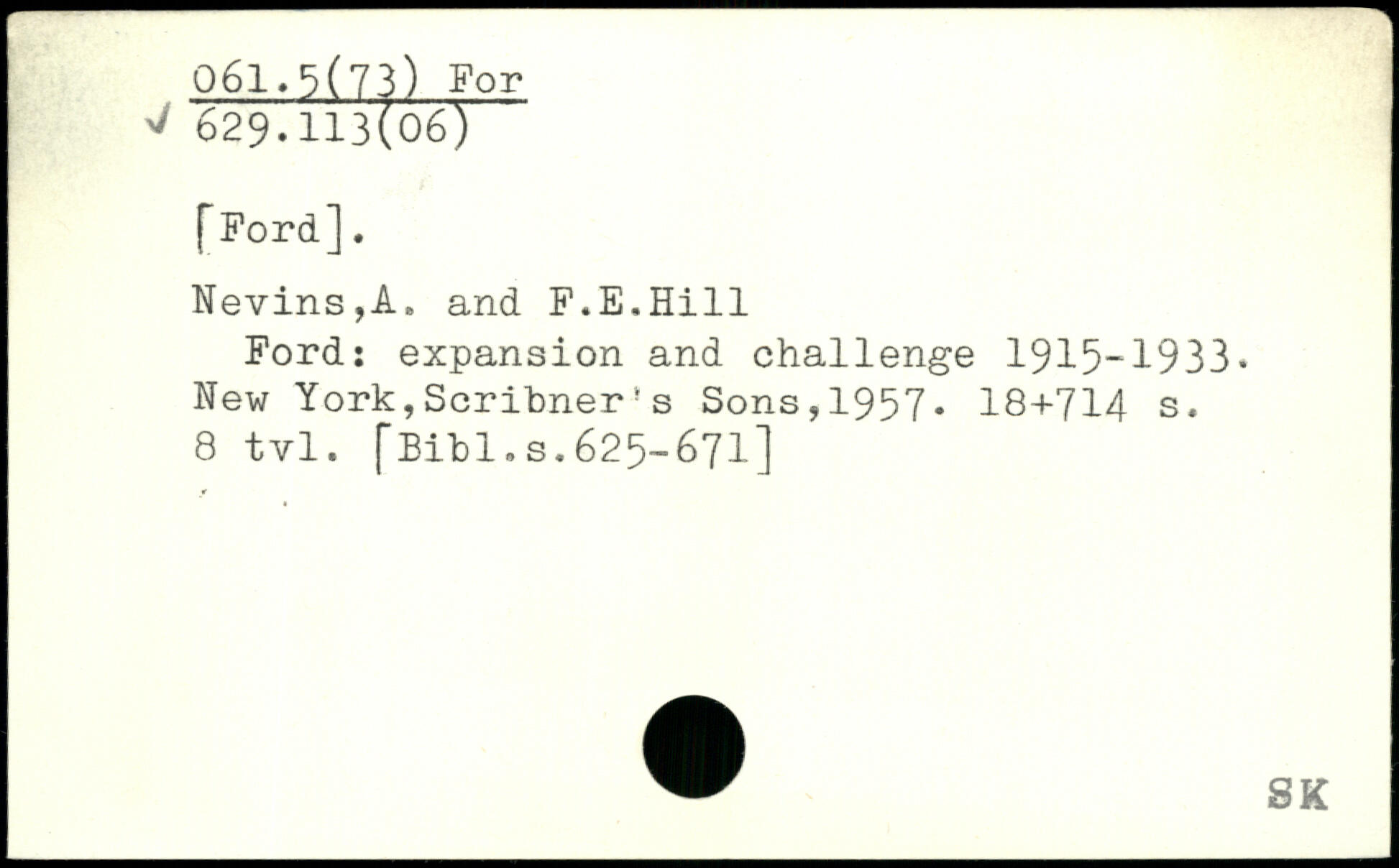 061.5(73) For
✓ 629.113(06)

[Ford].

Nevins,A. and F.E.Hill
Ford: expansion and challenge 1915-1933. New York,Scribner's Sons,1957. 18+714 s. 8 tvl. [Bibl.s.625-671]

SK